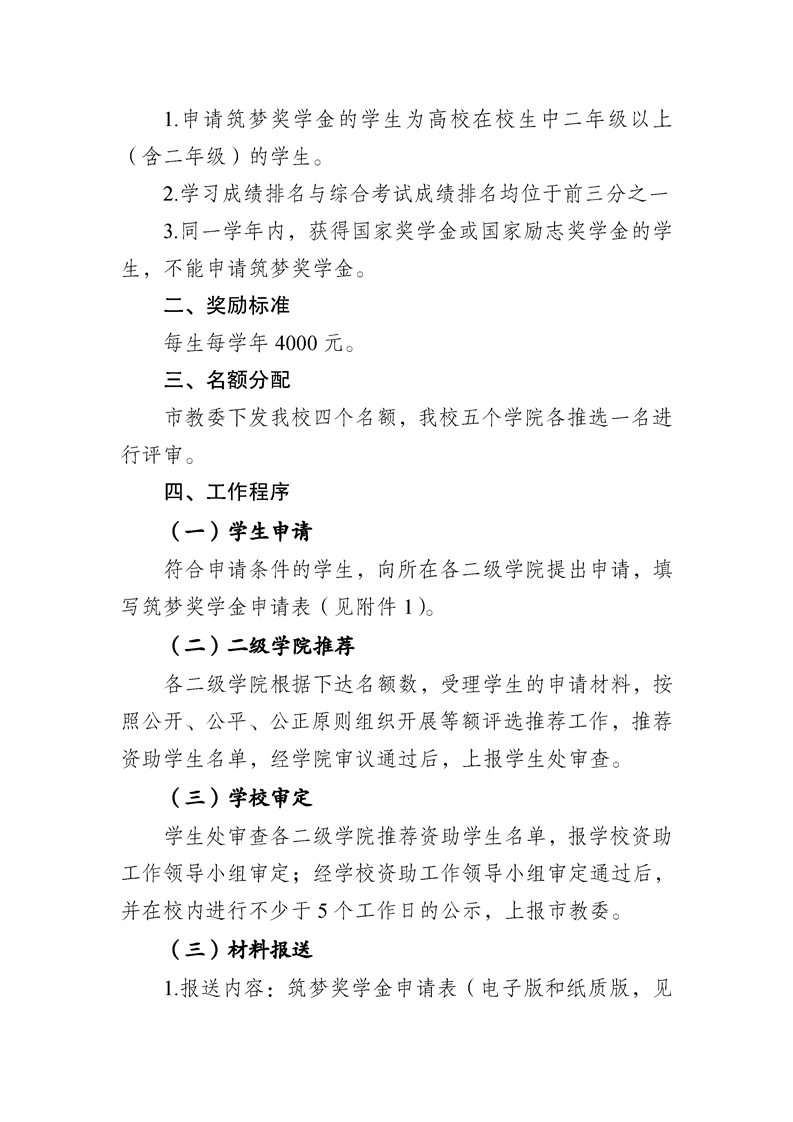 1.申请筑梦奖学金的学生为高校在校生中二年级以上（含二年级）的学生。

2.学习成绩排名与综合考试成绩排名均位于前三分之一

3.同一学年内，获得国家奖学金或国家励志奖学金的学生，不能申请筑梦奖学金。

二、奖励标准

每生每学年 4000 元。

三、名额分配

市教委下发我校四个名额，我校五个学院各推选一名进行评审。

四、工作程序

（一）学生申请

符合申请条件的学生，向所在各二级学院提出申请，填写筑梦奖学金申请表（见附件 1）。

（二）二级学院推荐

各二级学院根据下达名额数，受理学生的申请材料，按照公开、公平、公正原则组织开展等额评选推荐工作，推荐资助学生名单，经学院审议通过后，上报学生处审查。

（三）学校审定

学生处审查各二级学院推荐资助学生名单，报学校资助工作领导小组审定；经学校资助工作领导小组审定通过后，并在校内进行不少于 5 个工作日的公示，上报市教委。

（三）材料报送

1.报送内容：筑梦奖学金申请表（电子版和纸质版，见